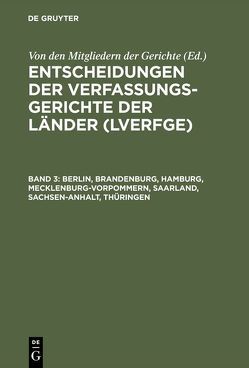 DE GRUYTER

Von den Mitgliedern der Gerichte (Ed.)

ENTSCHEIDUNGEN DER VERFASSUNGSGERICHTE DER LÄNDER (LVERFGE)

BAND 3: BERLIN, BRANDENBURG, HAMBURG, MECKLENBURG-VORPOMMERN, SAARLAND, SACHSEN-ANHALT, THÜRINGEN

DE G